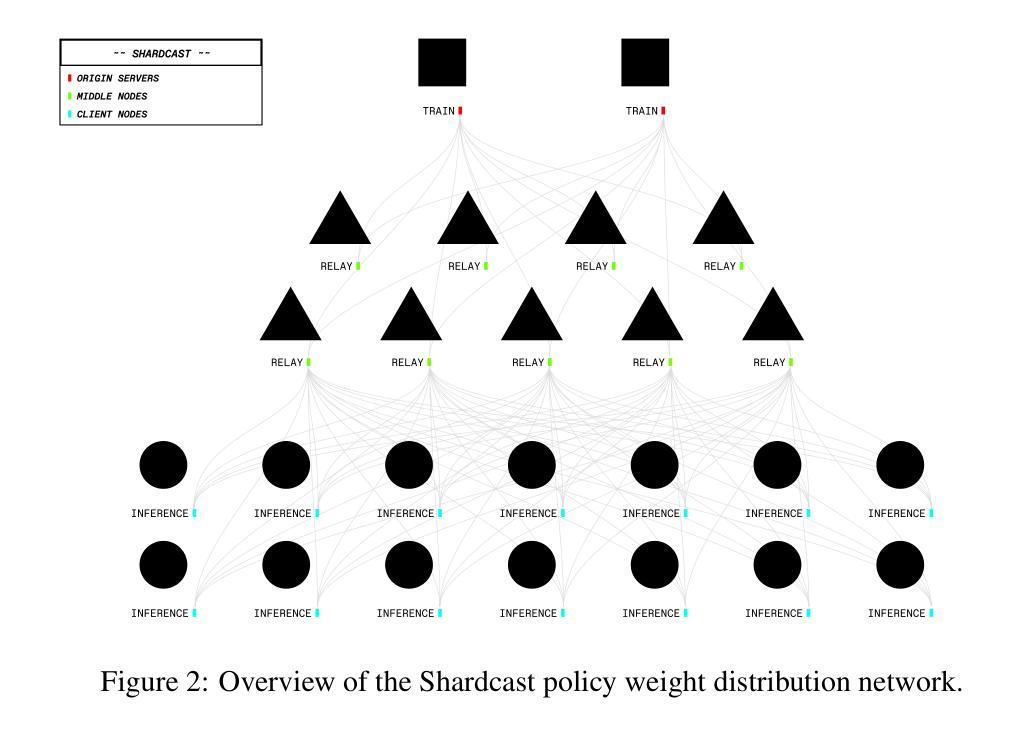 -- SHARDCAST --
ORIGIN SERVERS
MIDDLE NODES
CLIENT NODES

TRAIN
TRAIN

RELAY
RELAY
RELAY
RELAY

RELAY
RELAY
RELAY
RELAY
RELAY

INFERENCE
INFERENCE
INFERENCE
INFERENCE
INFERENCE
INFERENCE
INFERENCE

INFERENCE
INFERENCE
INFERENCE
INFERENCE
INFERENCE
INFERENCE
INFERENCE

Figure 2: Overview of the Shardcast policy weight distribution network.